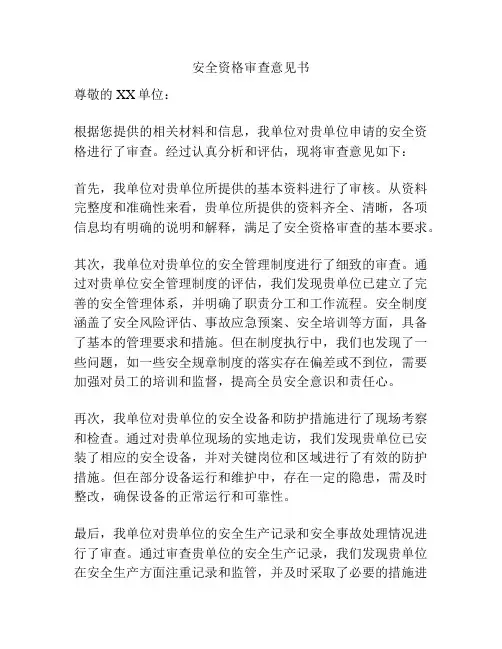 安全资格审查意见书

尊敬的 XX 单位：

根据您提供的相关材料和信息，我单位对贵单位申请的安全资格进行了审查。经过认真分析和评估，现将审查意见如下：

首先，我单位对贵单位所提供的基本资料进行了审核。从资料完整度和准确性来看，贵单位所提供的资料齐全、清晰，各项信息均有明确的说明和解释，满足了安全资格审查的基本要求。

其次，我单位对贵单位的安全管理制度进行了细致的审查。通过对贵单位安全管理制度的评估，我们发现贵单位已建立了完善的安全管理体系，并明确了职责分工和工作流程。安全制度涵盖了安全风险评估、事故应急预案、安全培训等方面，具备了基本的管理要求和措施。但在制度执行中，我们也发现了一些问题，如一些安全规章制度的落实存在偏差或不到位，需要加强对员工的培训和监督，提高全员安全意识和责任心。

再次，我单位对贵单位的安全设备和防护措施进行了现场考察和检查。通过对贵单位现场的实地走访，我们发现贵单位已安装了相应的安全设备，并对关键岗位和区域进行了有效的防护措施。但在部分设备运行和维护中，存在一定的隐患，需及时整改，确保设备的正常运行和可靠性。

最后，我单位对贵单位的安全生产记录和安全事故处理情况进行了审查。通过审查贵单位的安全生产记录，我们发现贵单位在安全生产方面注重记录和监管，并及时采取了必要的措施进